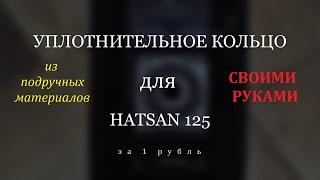 УПЛОТНИТЕЛЬНОЕ КОЛЬЦО

из подручных материалов

ДЛЯ

СВОИМИ РУКАМИ

HATSAN 125

за 1 рубль